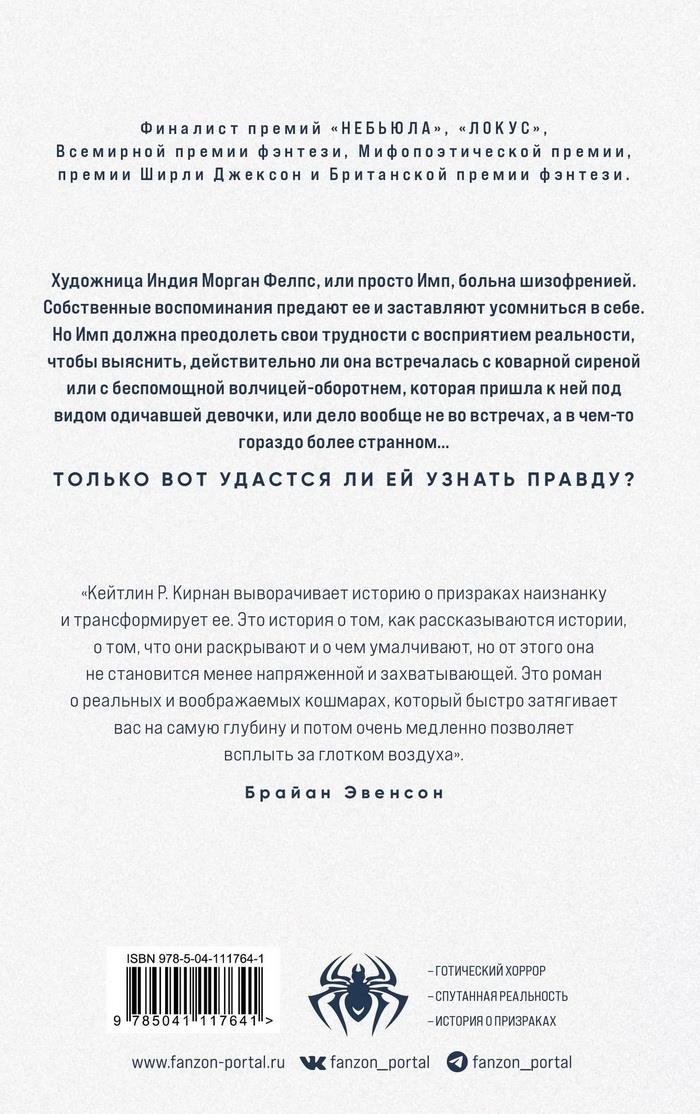 Финалист премий «НЕБЬЮЛА», «ЛОКУС», Всемирной премии фэнтези, Мифопоэтической премии, премии Ширли Джексон и Британской премии фэнтези.

Художница Индия Морган Фелпс, или просто Имп, больна шизофренией. Собственные воспоминания предают ее и заставляют усомниться в себе. Но Имп должна преодолеть свои трудности с восприятием реальности, чтобы выяснить, действительно ли она встречалась с коварной сиреной или с беспомощной волчицей-оборотнем, которая пришла к ней под видом одичавшей девочки, или дело вообще не во встречах, а в чем-то гораздо более странном...

ТОЛЬКО ВОТ УДАСТСЯ ЛИ ЕЙ УЗНАТЬ ПРАВДУ?

«Кейтлин Р. Кирнан выворачивает историю о призраках наизнанку и трансформирует ее. Это история о том, как рассказываются истории, о том, что они раскрывают и о чем умалчивают, но от этого она не становится менее напряженной и захватывающей. Это роман о реальных и воображаемых кошмарах, который быстро затягивает вас на самую глубину и потом очень медленно позволяет всплыть за глотком воздуха».

Брайан Эвенсон

ISBN 978-5-04-111764-1

9 785041 117641 >

–ГОТИЧЕСКИЙ ХОРРОР
–СПУТАННАЯ РЕАЛЬНОСТЬ
–ИСТОРИЯ О ПРИЗРАКАХ

www.fanzon-portal.ru fanzon_portal fanzon_portal